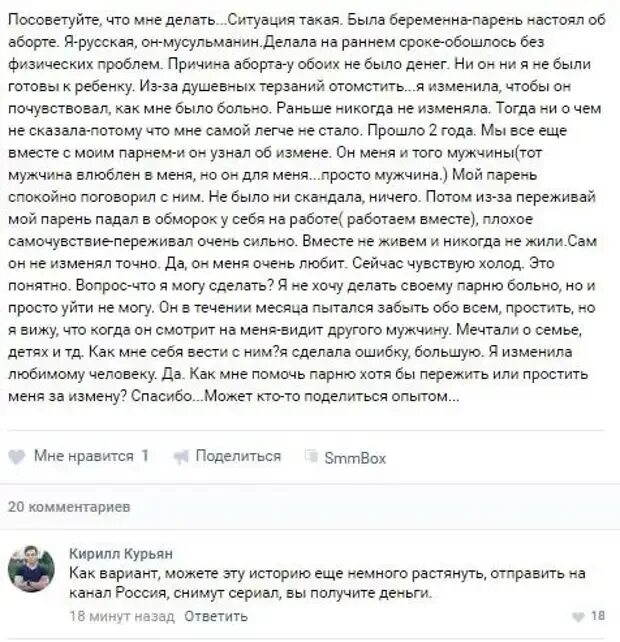 Посоветуйте, что мне делать...Ситуация такая. Была беременна-парень настоял об аборте. Я-русская, он-мусульманин.Делала на раннем сроке-обошлось без физических проблем. Причина аборта-у обоих не было денег. Ни он ни я не были готовы к ребенку. Из-за душевных терзаний отомстить...я изменила, чтобы он почувствовал, как мне было больно. Раньше никогда не изменяла. Тогда ни о чем не сказала-потому что мне самой легче не стало. Прошло 2 года. Мы все еще вместе с моим парнем-и он узнал об измене. Он меня и того мужчины(тот мужчина влюблен в меня, но он для меня...просто мужчина.) Мой парень спокойно поговорил с ним. Не было ни скандала, ничего. Потом из-за переживай мой парень падал в обморок у себя на работе( работаем вместе), плохое самочувствие-переживал очень сильно. Вместе не живем и никогда не жили.Сам он не изменял точно. Да, он меня очень любит. Сейчас чувствую холод. Это понятно. Вопрос-что я могу сделать? Я не хочу делать своему парню больно, но и просто уйти не могу. Он в течении месяца пытался забыть обо всем, простить, но я вижу, что когда он смотрит на меня-видит другого мужчину. Мечтали о семье, детях и тд. Как мне себя вести с ним?я сделала ошибку, большую. Я изменила любимому человеку. Да. Как мне помочь парню хотя бы пережить или простить меня за измену? Спасибо...Может кто-то поделиться опытом...

Мне нравится 1 Поделиться SmmBox

20 комментариев

Кирилл Курьян
Как вариант, можете эту историю еще немного растянуть, отправить на канал Россия, снимут сериал, вы получите деньги.

18 минут назад Ответить 18